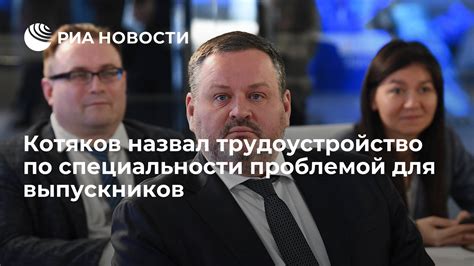 РИА НОВОСТИ

Котяков назвал трудоустройство по специальности проблемой для выпускников